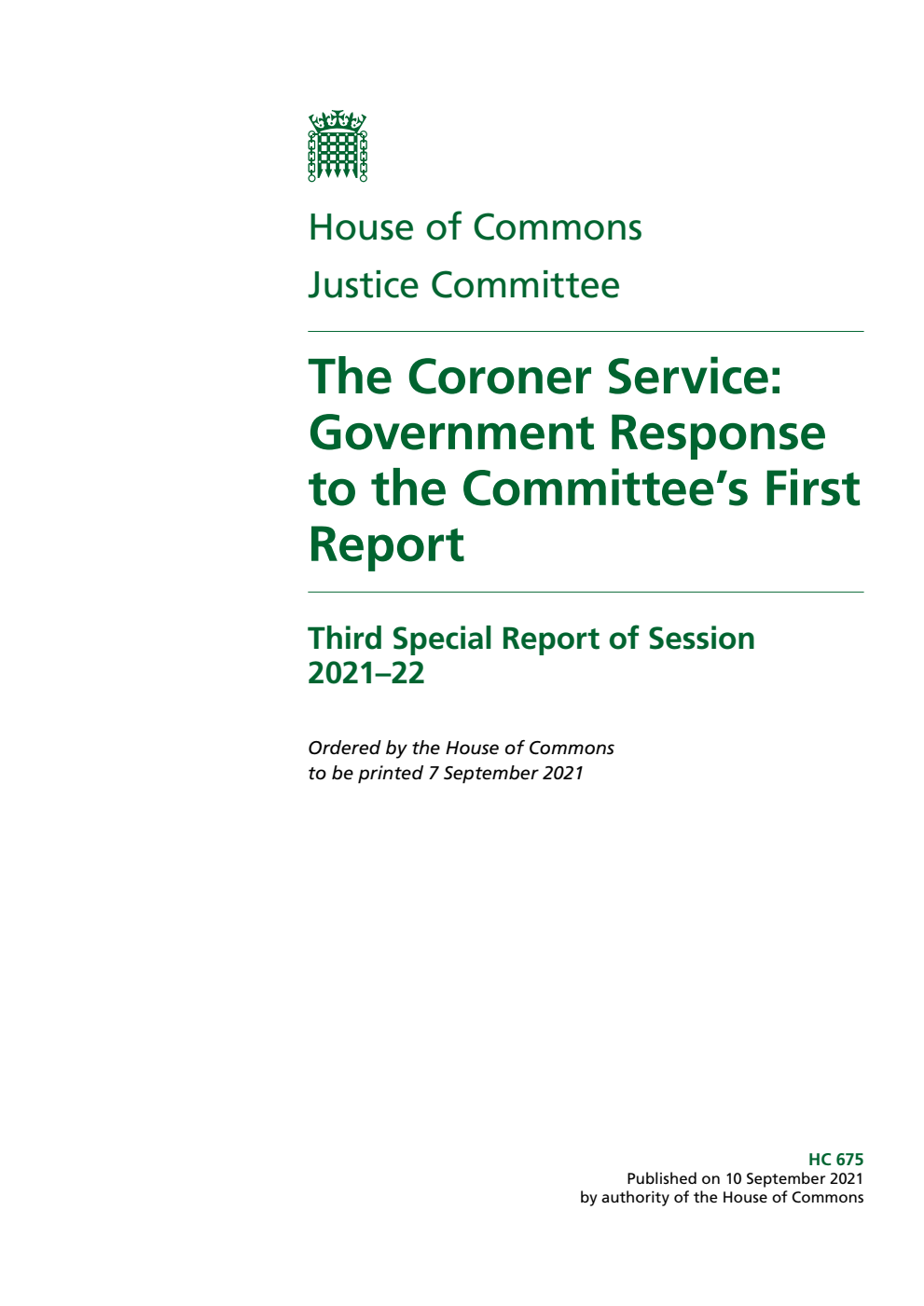 House of Commons
Justice Committee

The Coroner Service: Government Response to the Committee's First Report

Third Special Report of Session 2021–22

Ordered by the House of Commons to be printed 7 September 2021

HC 675
Published on 10 September 2021
by authority of the House of Commons